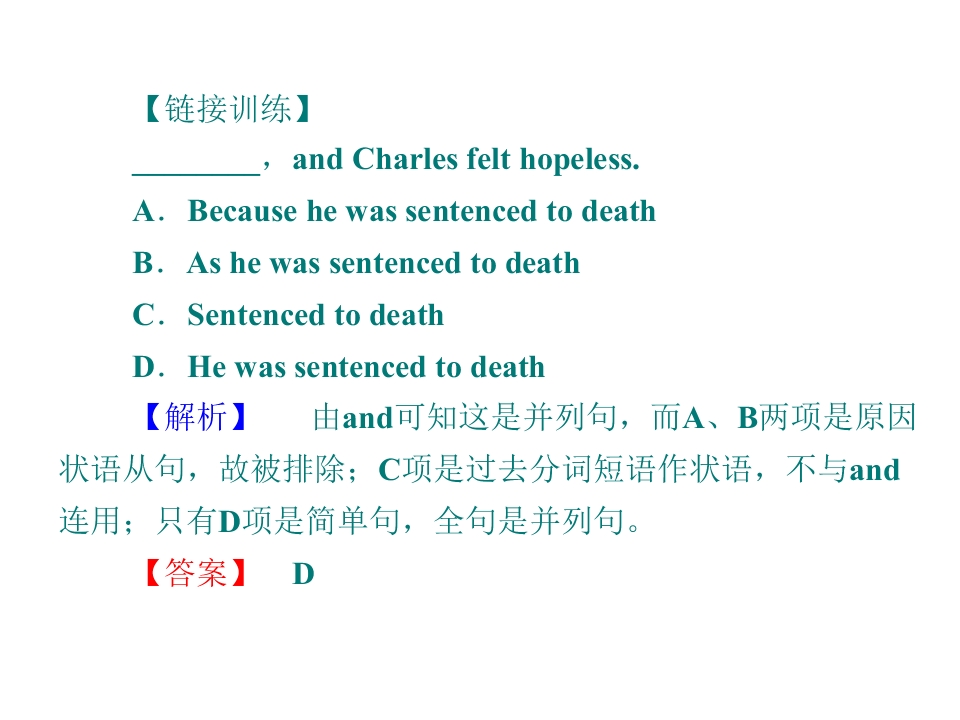 【链接训练】

____，and Charles felt hopeless.

A．Because he was sentenced to death

B．As he was sentenced to death

C．Sentenced to death

D．He was sentenced to death

【解析】 由and可知这是并列句，而A、B两项是原因状语从句，故被排除；C项是过去分词短语作状语，不与and连用；只有D项是简单句，全句是并列句。

【答案】 D